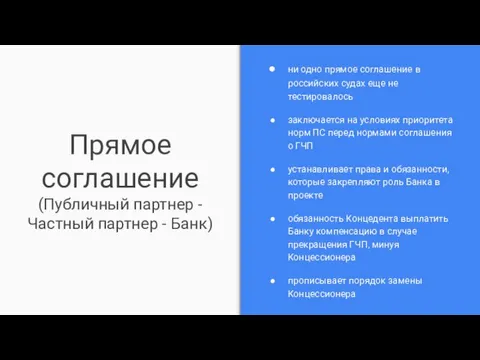 Прямое соглашение
(Публичный партнер - Частный партнер - Банк)

● ни одно прямое соглашение в российских судах еще не тестировалось

● заключается на условиях приоритета норм ПС перед нормами соглашения о ГЧП

● устанавливает права и обязанности, которые закрепляют роль Банка в проекте

● обязанность Концедента выплатить Банку компенсацию в случае прекращения ГЧП, минуя Концессионера

● прописывает порядок замены Концессионера